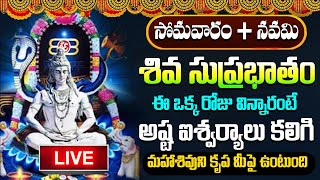 సోమవారం + నవమి
శివ సుప్రభాతం
ఈ ఒక్క రోజు విన్నారంటే
అష్ట ఐశ్వర్యాలు కలిగి
మహాశివుని కృప మీపై ఉంటుంది
LIVE